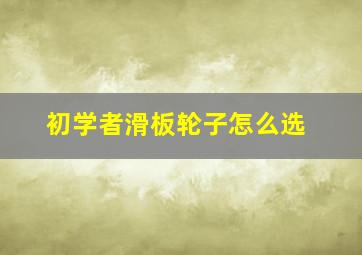 初学者滑板轮子怎么选